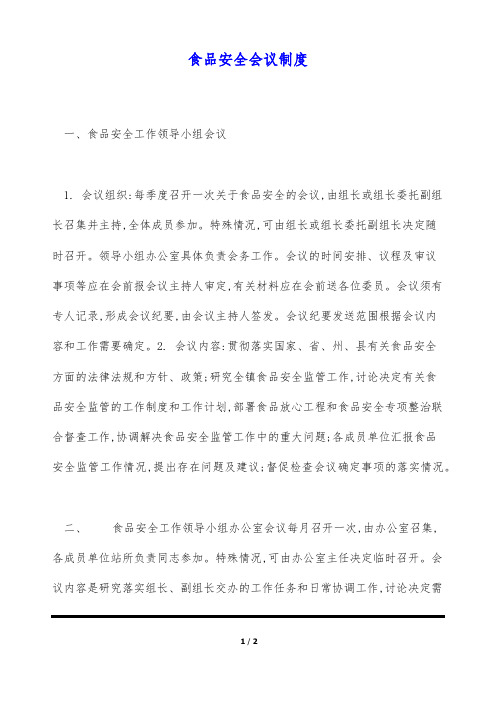 食品安全会议制度

一、食品安全工作领导小组会议

1. 会议组织:每季度召开一次关于食品安全的会议,由组长或组长委托副组长召集并主持,全体成员参加。特殊情况,可由组长或组长委托副组长决定随时召开。领导小组办公室具体负责会务工作。会议的时间安排、议程及审议事项等应在会前报会议主持人审定,有关材料应在会前送各位委员。会议须有专人记录,形成会议纪要,由会议主持人签发。会议纪要发送范围根据会议内容和工作需要确定。2. 会议内容:贯彻落实国家、省、州、县有关食品安全方面的法律法规和方针、政策;研究全镇食品安全监管工作,讨论决定有关食品安全监管的工作制度和工作计划,部署食品放心工程和食品安全专项整治联合督查工作,协调解决食品安全监管工作中的重大问题;各成员单位汇报食品安全监管工作情况,提出存在问题及建议;督促检查会议确定事项的落实情况。

二、　　食品安全工作领导小组办公室会议每月召开一次,由办公室召集,各成员单位站所负责同志参加。特殊情况,可由办公室主任决定临时召开。会议内容是研究落实组长、副组长交办的工作任务和日常协调工作,讨论决定需

1 / 2